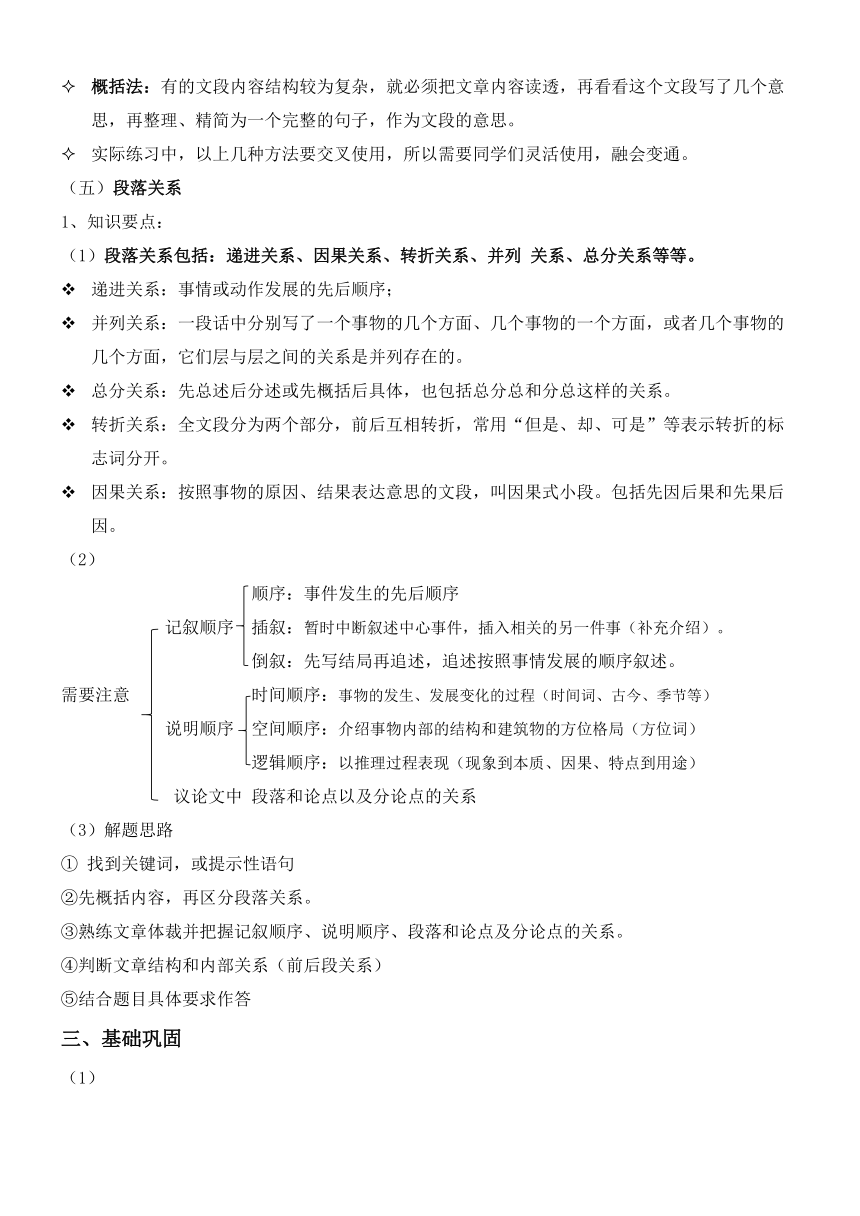 ✧ 概括法：有的文段内容结构较为复杂，就必须把文章内容读透，再看看这个文段写了几个意思，再整理、精简为一个完整的句子，作为文段的意思。

✧ 实际练习中，以上几种方法要交叉使用，所以需要同学们灵活使用，融会变通。

（五）段落关系

1、知识要点：

（1）段落关系包括：递进关系、因果关系、转折关系、并列 关系、总分关系等等。

❖ 递进关系：事情或动作发展的先后顺序；

❖ 并列关系：一段话中分别写了一个事物的几个方面、几个事物的一个方面，或者几个事物的几个方面，它们层与层之间的关系是并列存在的。

❖ 总分关系：先总述后分述或先概括后具体，也包括总分总和分总这样的关系。

❖ 转折关系：全文段分为两个部分，前后互相转折，常用“但是、却、可是”等表示转折的标志词分开。

❖ 因果关系：按照事物的原因、结果表达意思的文段，叫因果式小段。包括先因后果和先果后因。

（2）

需要注意

记叙顺序

顺序：事件发生的先后顺序

插叙：暂时中断叙述中心事件，插入相关的另一件事（补充介绍）。

倒叙：先写结局再追述，追述按照事情发展的顺序叙述。

说明顺序

时间顺序：事物的发生、发展变化的过程（时间词、古今、季节等）

空间顺序：介绍事物内部的结构和建筑物的方位格局（方位词）

逻辑顺序：以推理过程表现（现象到本质、因果、特点到用途）

议论文中 段落和论点以及分论点的关系

（3）解题思路

① 找到关键词，或提示性语句

②先概括内容，再区分段落关系。

③熟练文章体裁并把握记叙顺序、说明顺序、段落和论点及分论点的关系。

④判断文章结构和内部关系（前后段关系）

⑤结合题目具体要求作答

三、基础巩固

（1）